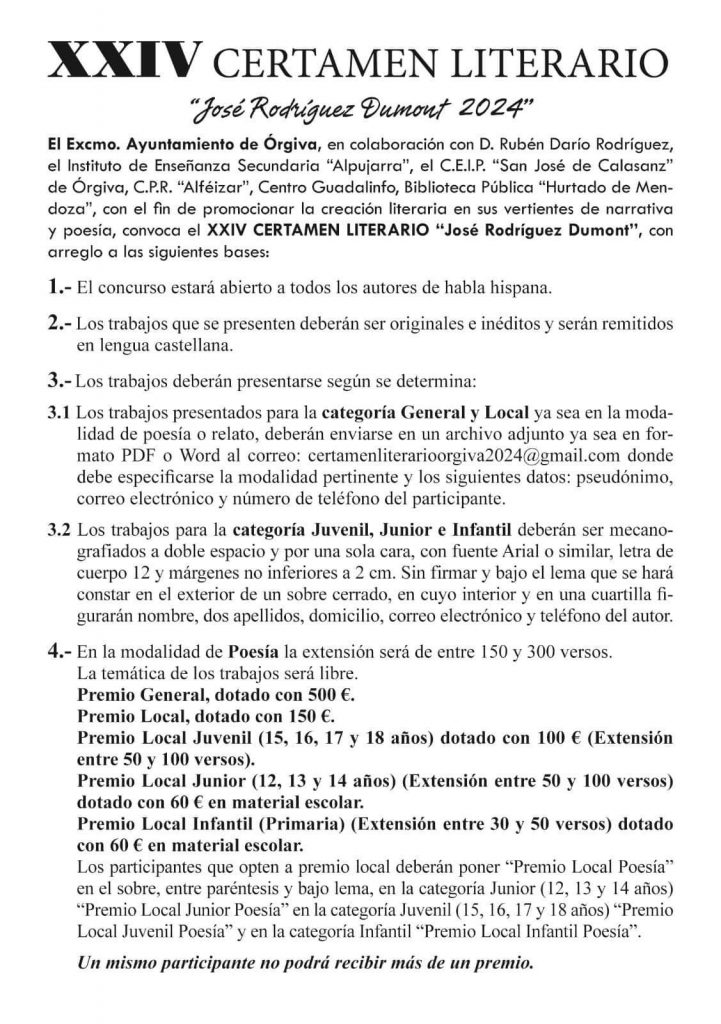 XXIV CERTAMEN LITERARIO

"José Rodríguez Dumont 2024"

El Excmo. Ayuntamiento de Órgiva, en colaboración con D. Rubén Darío Rodríguez, el Instituto de Enseñanza Secundaria "Alpujarra", el C.E.I.P. "San José de Calasanz" de Órgiva, C.P.R. "Alféizar", Centro Guadalinfo, Biblioteca Pública "Hurtado de Mendoza", con el fin de promocionar la creación literaria en sus vertientes de narrativa y poesía, convoca el XXIV CERTAMEN LITERARIO "José Rodríguez Dumont", con arreglo a las siguientes bases:

1.- El concurso estará abierto a todos los autores de habla hispana.

2.- Los trabajos que se presenten deberán ser originales e inéditos y serán remitidos en lengua castellana.

3.- Los trabajos deberán presentarse según se determina:

3.1 Los trabajos presentados para la categoría General y Local ya sea en la modalidad de poesía o relato, deberán enviarse en un archivo adjunto ya sea en formato PDF o Word al correo: certamenliterarioorgiva2024@gmail.com donde debe especificarse la modalidad pertinente y los siguientes datos: pseudónimo, correo electrónico y número de teléfono del participante.

3.2 Los trabajos para la categoría Juvenil, Junior e Infantil deberán ser mecanografiados a doble espacio y por una sola cara, con fuente Arial o similar, letra de cuerpo 12 y márgenes no inferiores a 2 cm. Sin firmar y bajo el lema que se hará constar en el exterior de un sobre cerrado, en cuyo interior y en una cuartilla figurarán nombre, dos apellidos, domicilio, correo electrónico y teléfono del autor.

4.- En la modalidad de Poesía la extensión será de entre 150 y 300 versos.
La temática de los trabajos será libre.
Premio General, dotado con 500 €.
Premio Local, dotado con 150 €.
Premio Local Juvenil (15, 16, 17 y 18 años) dotado con 100 € (Extensión entre 50 y 100 versos).
Premio Local Junior (12, 13 y 14 años) (Extensión entre 50 y 100 versos) dotado con 60 € en material escolar.
Premio Local Infantil (Primaria) (Extensión entre 30 y 50 versos) dotado con 60 € en material escolar.
Los participantes que opten a premio local deberán poner "Premio Local Poesía" en el sobre, entre paréntesis y bajo lema, en la categoría Junior (12, 13 y 14 años) "Premio Local Junior Poesía" en la categoría Juvenil (15, 16, 17 y 18 años) "Premio Local Juvenil Poesía" y en la categoría Infantil "Premio Local Infantil Poesía".

Un mismo participante no podrá recibir más de un premio.